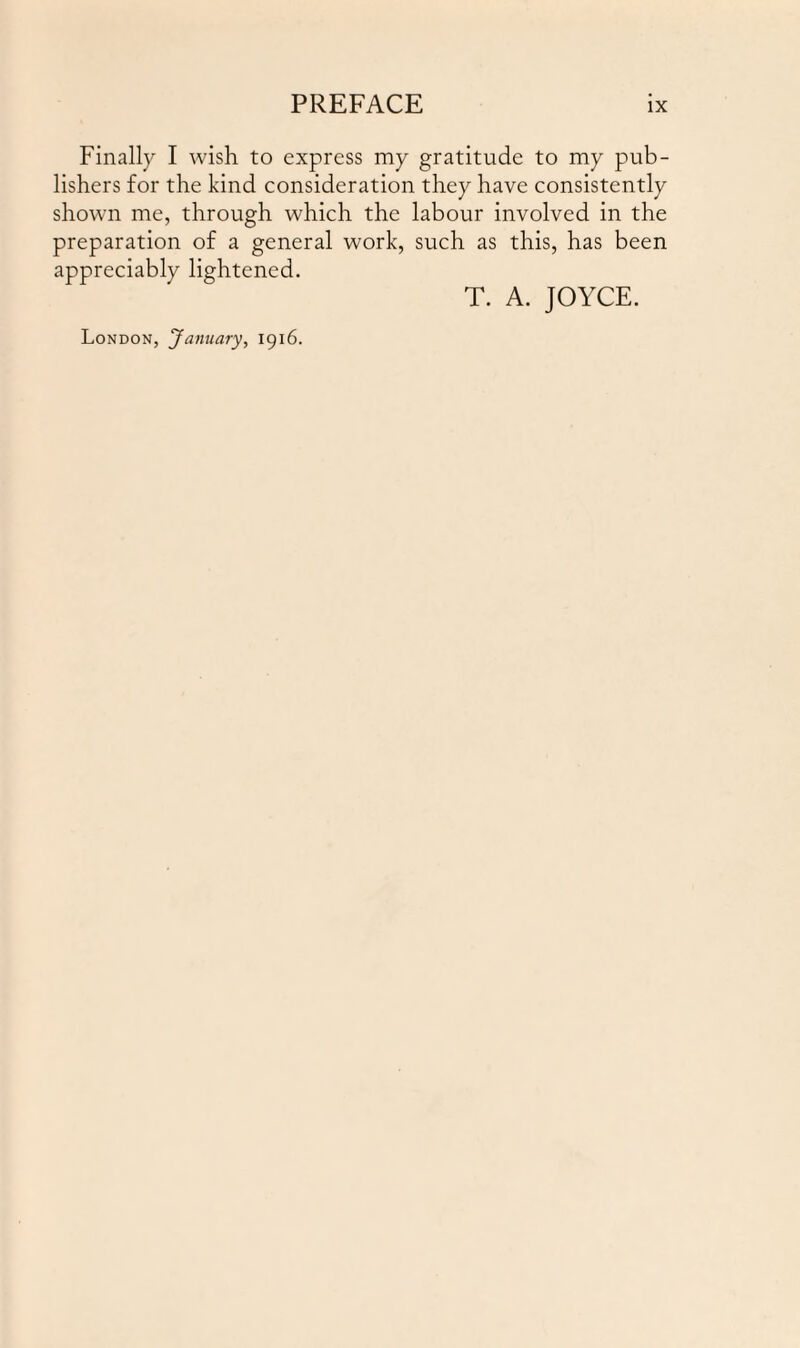 PREFACE ix

Finally I wish to express my gratitude to my publishers for the kind consideration they have consistently shown me, through which the labour involved in the preparation of a general work, such as this, has been appreciably lightened.

T. A. JOYCE.

London, January, 1916.